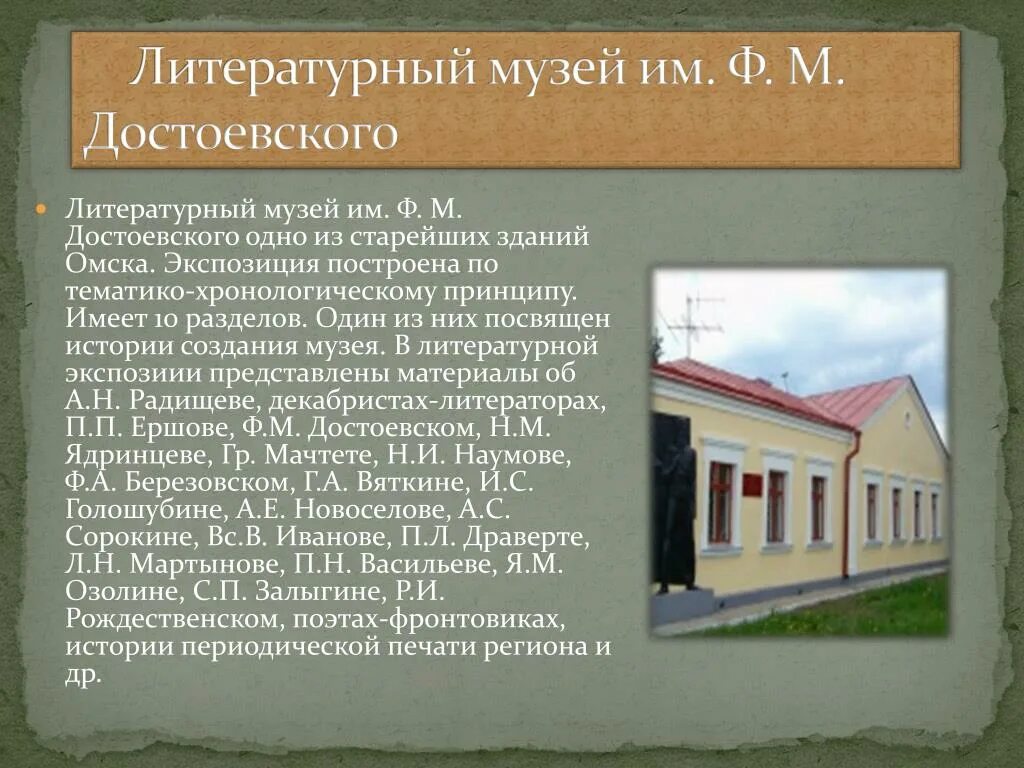 Литературный музей им. Ф. М. Достоевского

Литературный музей им. Ф. М. Достоевского одно из старейших зданий Омска. Экспозиция построена по тематико-хронологическому принципу. Имеет 10 разделов. Один из них посвящен истории создания музея. В литературной экспозиии представлены материалы об А.Н. Радищеве, декабристах-литераторах, П.П. Ершове, Ф.М. Достоевском, Н.М. Ядринцеве, Гр. Мачтете, Н.И. Наумове, Ф.А. Березовском, Г.А. Вяткине, И.С. Голошубине, А.Е. Новоселове, А.С. Сорокине, Вс.В. Иванове, П.Л. Драверте, Л.Н. Мартынове, П.Н. Васильеве, Я.М. Озолине, С.П. Залыгине, Р.И. Рождественском, поэтах-фронтовиках, истории периодической печати региона и др.